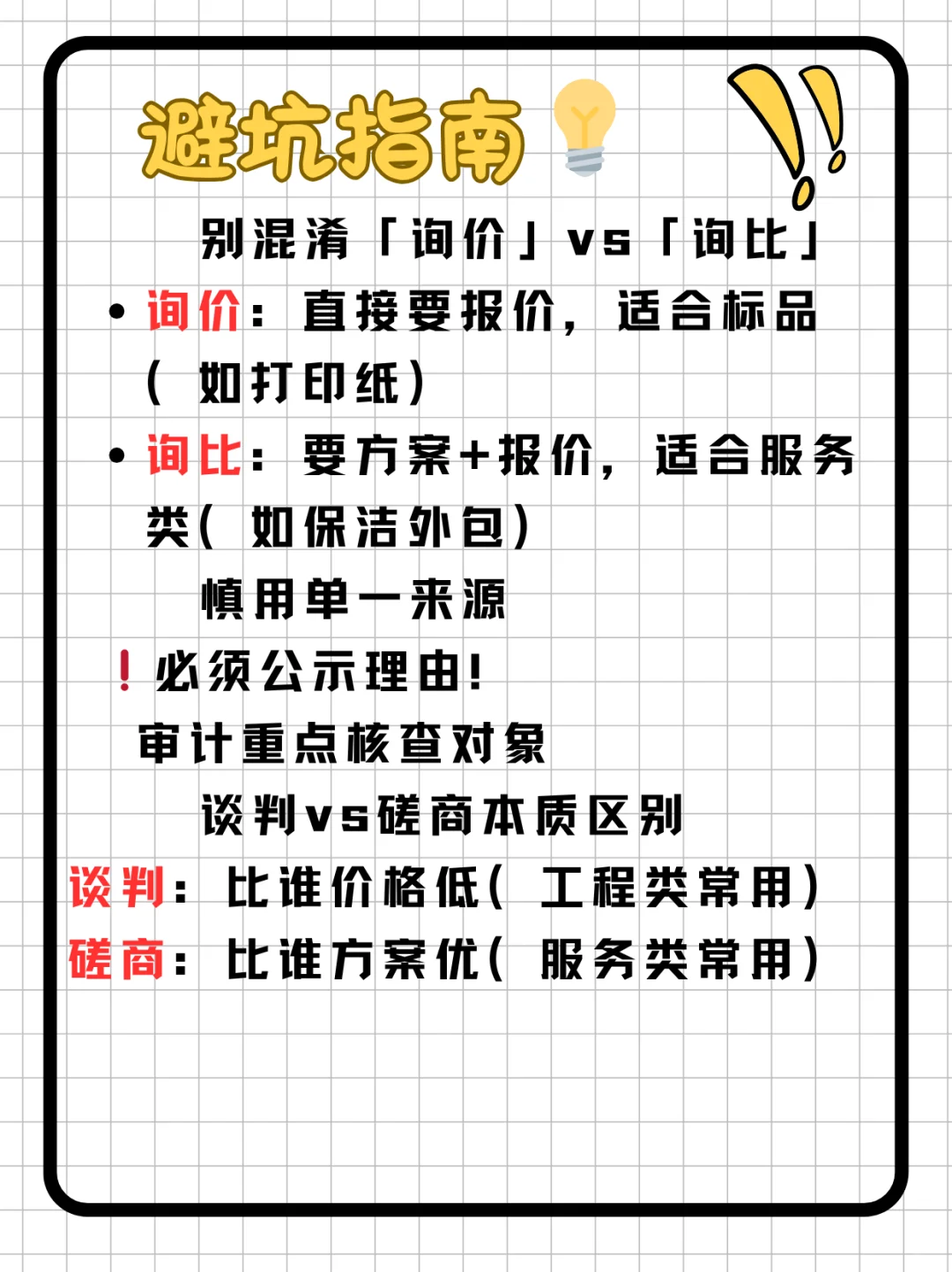 避坑指南

别混淆「询价」vs「询比」

• 询价：直接要报价，适合标品（如打印纸）

• 询比：要方案+报价，适合服务类（如保洁外包）

慎用单一来源

❗必须公示理由！

审计重点核查对象

谈判vs磋商本质区别

谈判：比谁价格低（工程类常用）

磋商：比谁方案优（服务类常用）